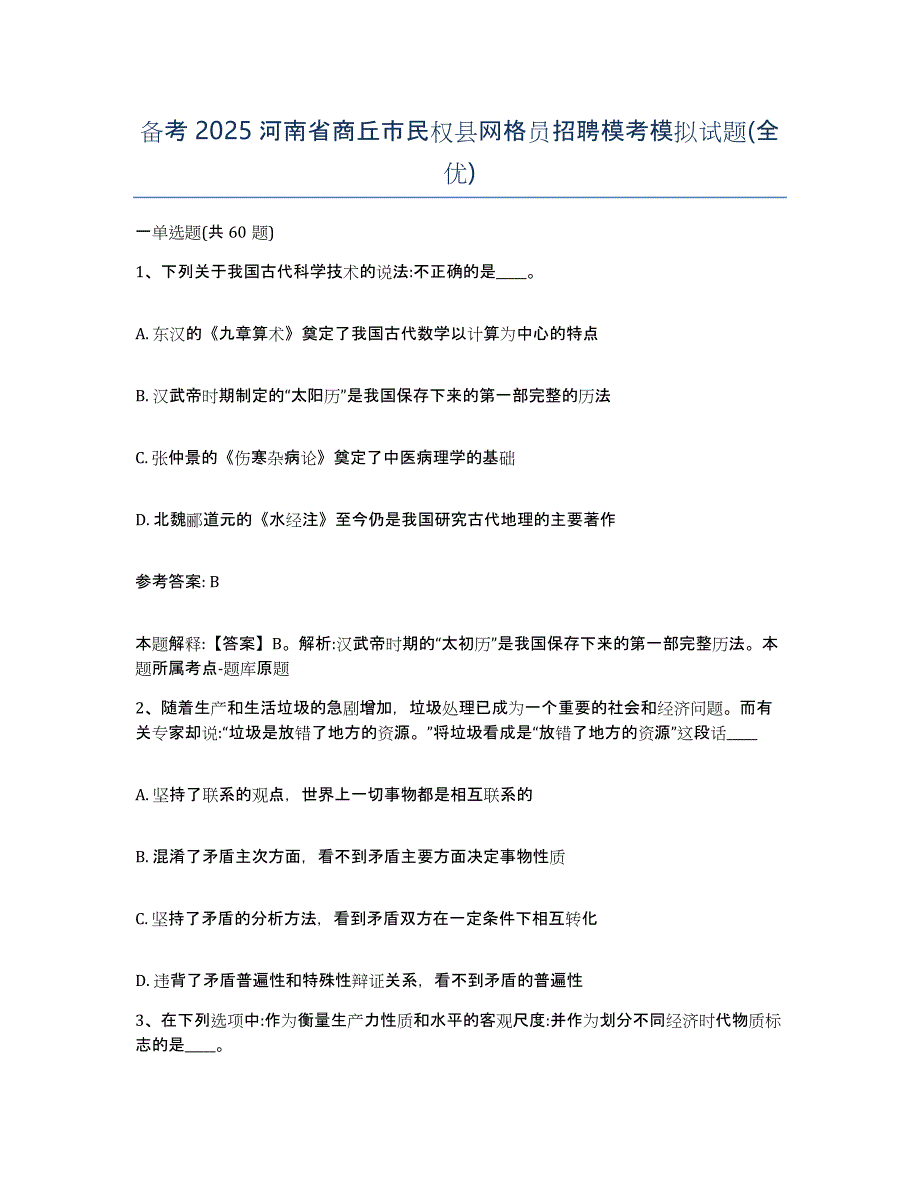 备考 2025 河南省商丘市民权县网格员招聘模考模拟试题(全优)

一单选题(共 60 题)

1、下列关于我国古代科学技术的说法:不正确的是____。

A. 东汉的《九章算术》奠定了我国古代数学以计算为中心的特点

B. 汉武帝时期制定的“太阳历”是我国保存下来的第一部完整的历法

C. 张仲景的《伤寒杂病论》奠定了中医病理学的基础

D. 北魏郦道元的《水经注》至今仍是我国研究古代地理的主要著作

参考答案: B

本题解释:【答案】B。解析:汉武帝时期的“太初历”是我国保存下来的第一部完整历法。本题所属考点-题库原题

2、随着生产和生活垃圾的急剧增加，垃圾处理已成为一个重要的社会和经济问题。而有关专家却说:“垃圾是放错了地方的资源。”将垃圾看成是“放错了地方的资源”这段话____

A. 坚持了联系的观点，世界上一切事物都是相互联系的

B. 混淆了矛盾主次方面，看不到矛盾主要方面决定事物性质

C. 坚持了矛盾的分析方法，看到矛盾双方在一定条件下相互转化

D. 违背了矛盾普遍性和特殊性辩证关系，看不到矛盾的普遍性

3、在下列选项中:作为衡量生产力性质和水平的客观尺度:并作为划分不同经济时代物质标志的是____。